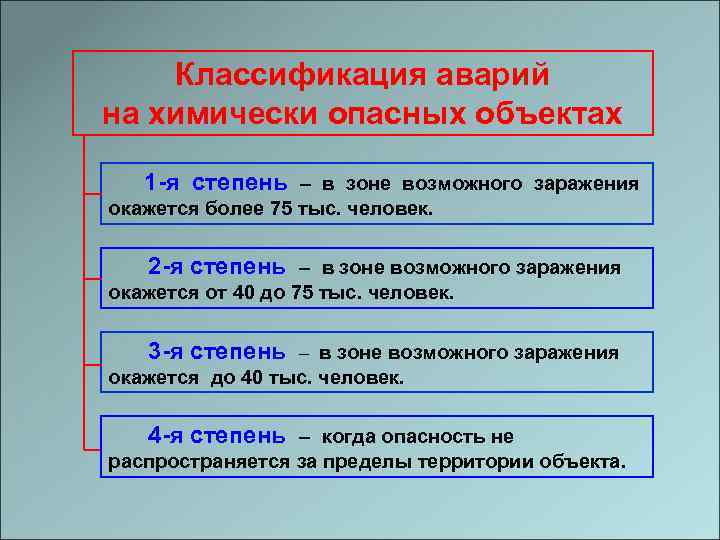 Классификация аварий на химически опасных объектах

1-я степень – в зоне возможного заражения окажется более 75 тыс. человек.

2-я степень – в зоне возможного заражения окажется от 40 до 75 тыс. человек.

3-я степень – в зоне возможного заражения окажется до 40 тыс. человек.

4-я степень – когда опасность не распространяется за пределы территории объекта.